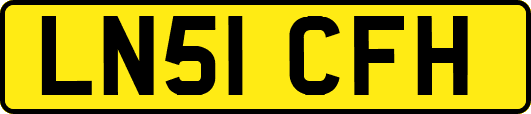 LN51 CFH